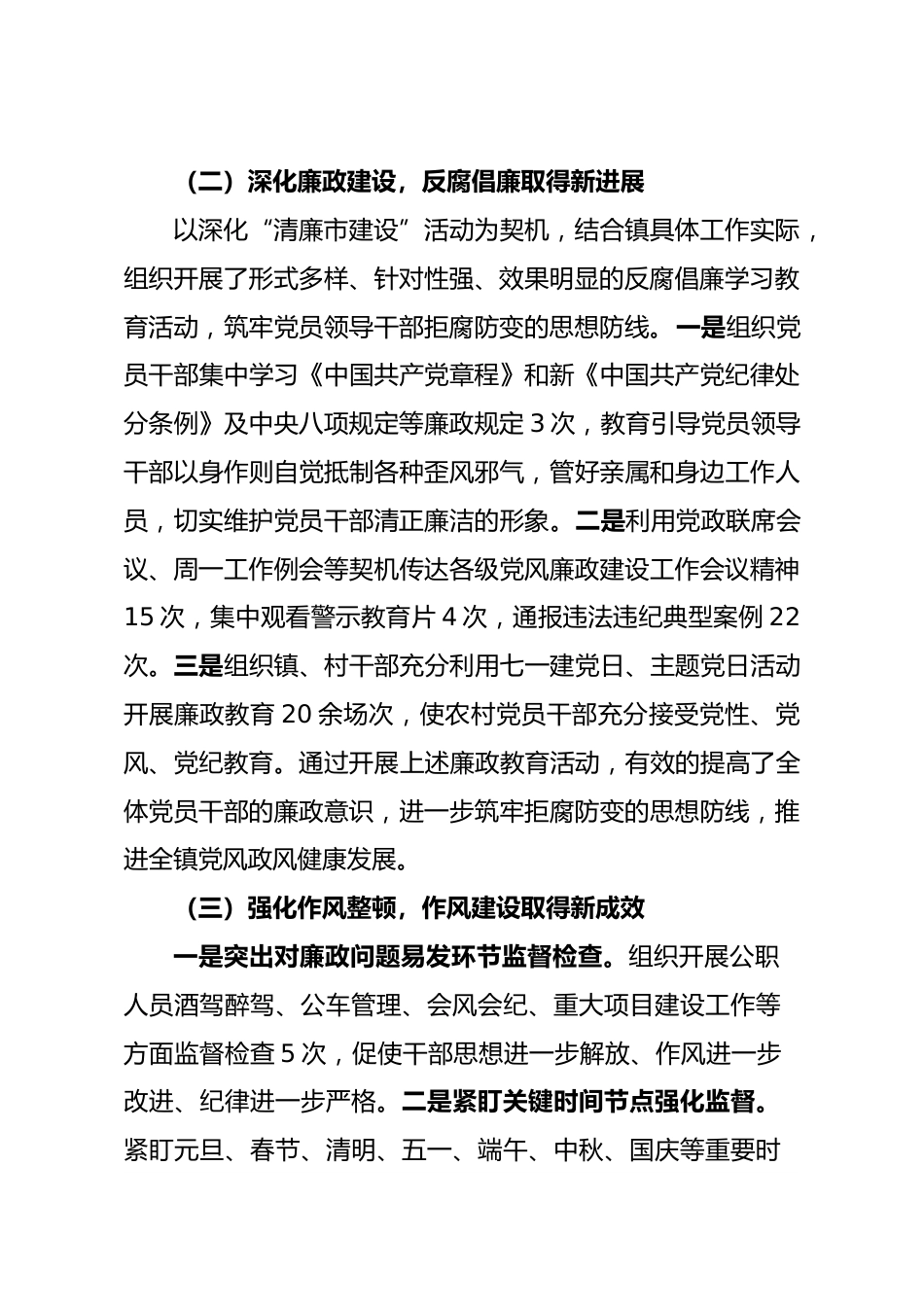 （二）深化廉政建设，反腐倡廉取得新进展

以深化“清廉市建设”活动为契机，结合镇具体工作实际，组织开展了形式多样、针对性强、效果明显的反腐倡廉学习教育活动，筑牢党员领导干部拒腐防变的思想防线。一是组织党员干部集中学习《中国共产党章程》和新《中国共产党纪律处分条例》及中央八项规定等廉政规定 3 次，教育引导党员领导干部以身作则自觉抵制各种歪风邪气，管好亲属和身边工作人员，切实维护党员干部清正廉洁的形象。二是利用党政联席会议、周一工作例会等契机传达各级党风廉政建设工作会议精神 15 次，集中观看警示教育片 4 次，通报违法违纪典型案例 22 次。三是组织镇、村干部充分利用七一建党日、主题党日活动开展廉政教育 20 余场次，使农村党员干部充分接受党性、党风、党纪教育。通过开展上述廉政教育活动，有效的提高了全体党员干部的廉政意识，进一步筑牢拒腐防变的思想防线，推进全镇党风政风健康发展。

（三）强化作风整顿，作风建设取得新成效

一是突出对廉政问题易发环节监督检查。组织开展公职人员酒驾醉驾、公车管理、会风会纪、重大项目建设工作等方面监督检查 5 次，促使干部思想进一步解放、作风进一步改进、纪律进一步严格。二是紧盯关键时间节点强化监督。紧盯元旦、春节、清明、五一、端午、中秋、国庆等重要时